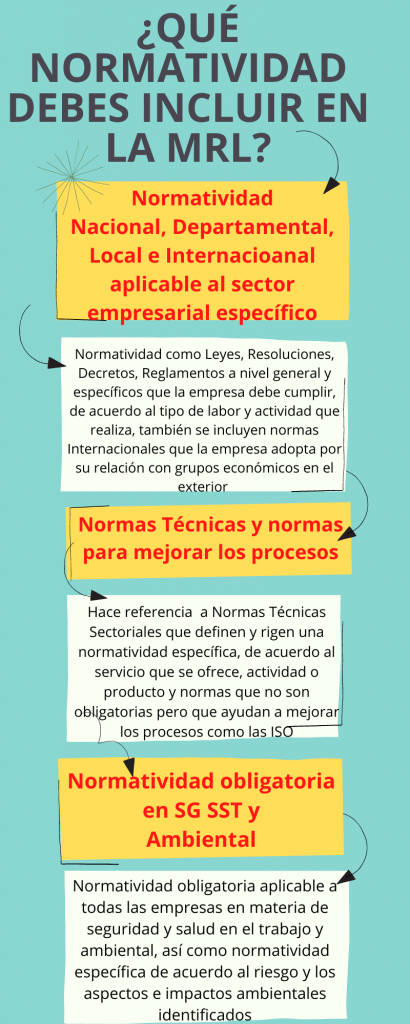 ¿QUÉ NORMATIVIDAD DEBES INCLUIR EN LA MRL?

Normatividad Nacional, Departamental, Local e Internacioanal aplicable al sector empresarial específico

Normatividad como Leyes, Resoluciones, Decretos, Reglamentos a nivel general y específicos que la empresa debe cumplir, de acuerdo al tipo de labor y actividad que realiza, también se incluyen normas Internacionales que la empresa adopta por su relación con grupos económicos en el exterior

Normas Técnicas y normas para mejorar los procesos

Hace referencia a Normas Técnicas Sectoriales que definen y rigen una normatividad específica, de acuerdo al servicio que se ofrece, actividad o producto y normas que no son obligatorias pero que ayudan a mejorar los procesos como las ISO

Normatividad obligatoria en SG SST y Ambiental

Normatividad obligatoria aplicable a todas las empresas en materia de seguridad y salud en el trabajo y ambiental, así como normatividad específica de acuerdo al riesgo y los aspectos e impactos ambientales identificados